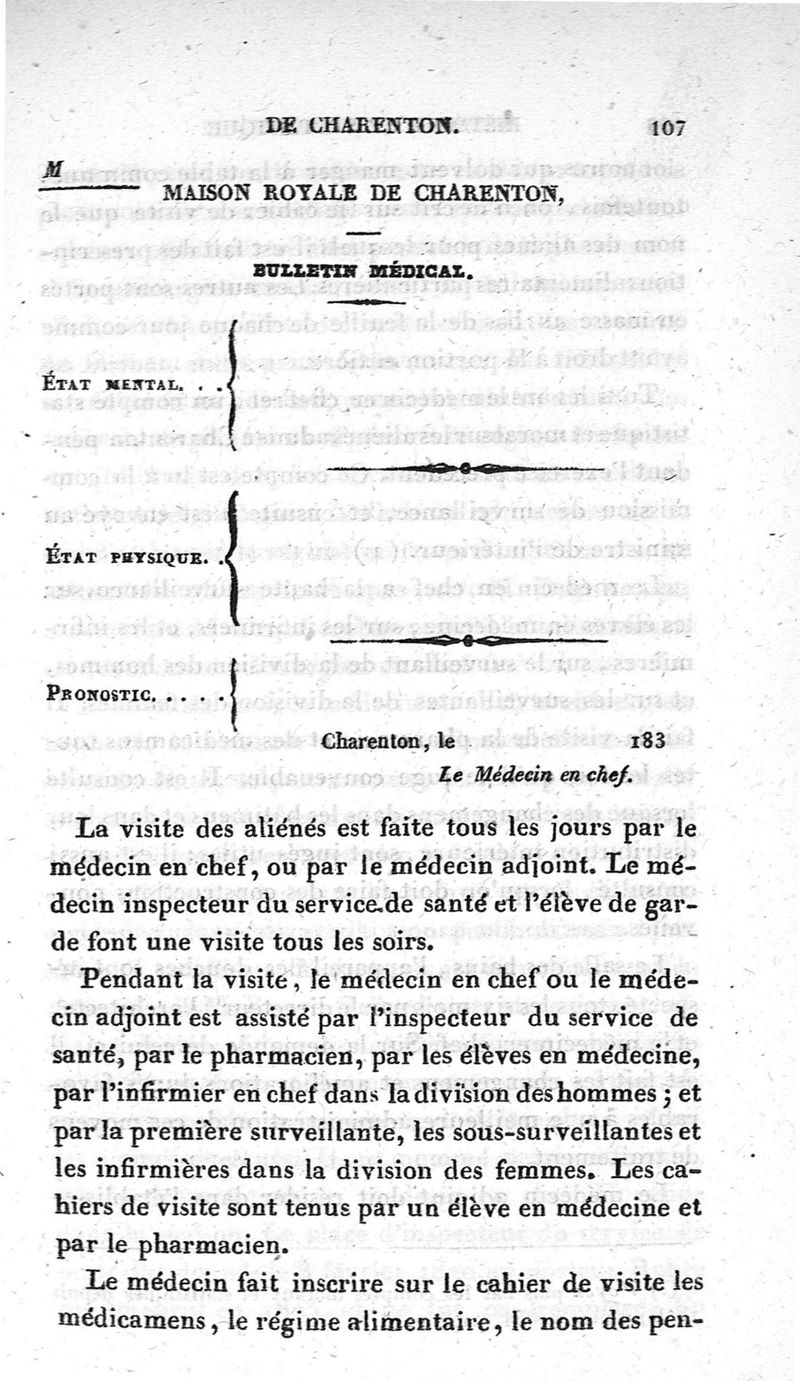 DE CHARENTON. 107

M

MAISON ROYALE DE CHARENTON,

BULLETIN MÉDICAL.

ÉTAT MENTAL. . .

ÉTAT PHYSIQUE. .

PRONOSTIC. . . . .

Charenton, le 183

Le Médecin en chef.

La visite des aliénés est faite tous les jours par le médecin en chef, ou par le médecin adjoint. Le médecin inspecteur du service de santé et l'élève de garde font une visite tous les soirs.

Pendant la visite, le médecin en chef ou le médecin adjoint est assisté par l'inspecteur du service de santé, par le pharmacien, par les élèves en médecine, par l'infirmier en chef dans la division des hommes; et par la première surveillante, les sous-surveillantes et les infirmières dans la division des femmes. Les cahiers de visite sont tenus par un élève en médecine et par le pharmacien.

Le médecin fait inscrire sur le cahier de visite les médicamens, le régime alimentaire, le nom des pen-